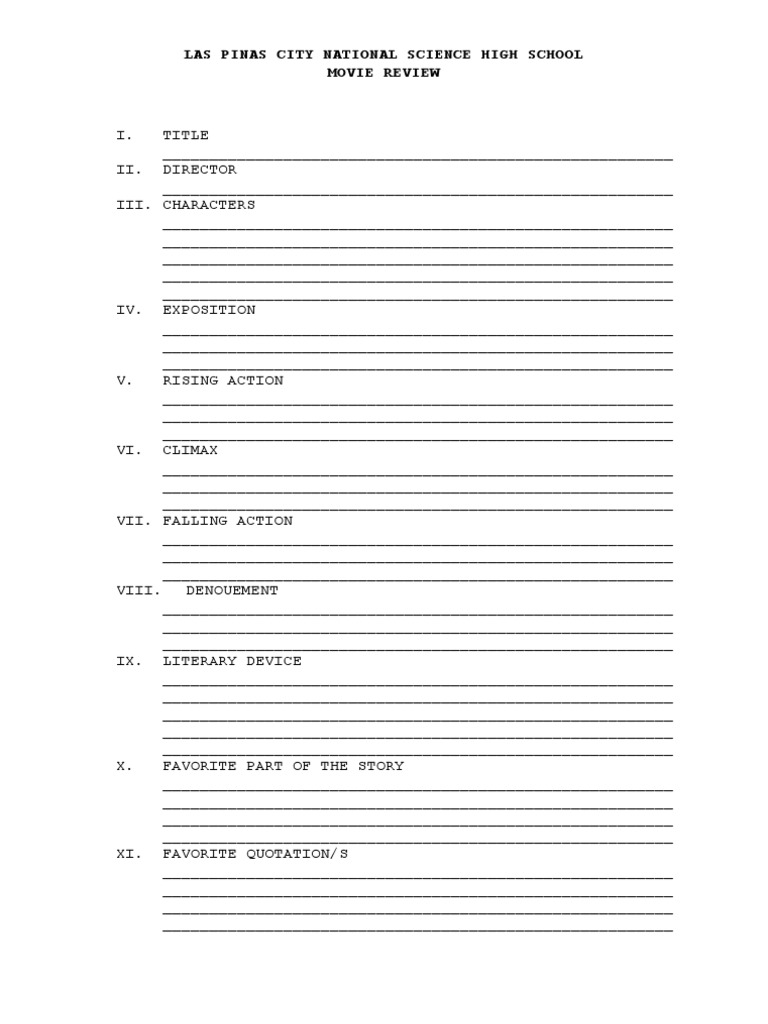 LAS PINAS CITY NATIONAL SCIENCE HIGH SCHOOL
MOVIE REVIEW

I. TITLE
____

II. DIRECTOR
____

III. CHARACTERS
____
____
____
____
____

IV. EXPOSITION
____
____
____

V. RISING ACTION
____
____
____

VI. CLIMAX
____
____
____

VII. FALLING ACTION
____
____
____

VIII. DENOUEMENT
____
____
____

IX. LITERARY DEVICE
____
____
____
____
____

X. FAVORITE PART OF THE STORY
____
____
____
____

XI. FAVORITE QUOTATION/S
____
____
____
____